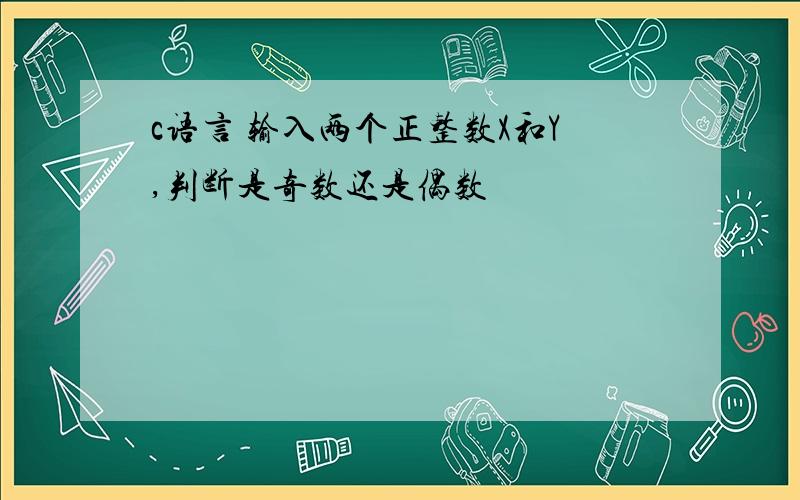 c语言 输入两个正整数X和Y,判断是奇数还是偶数